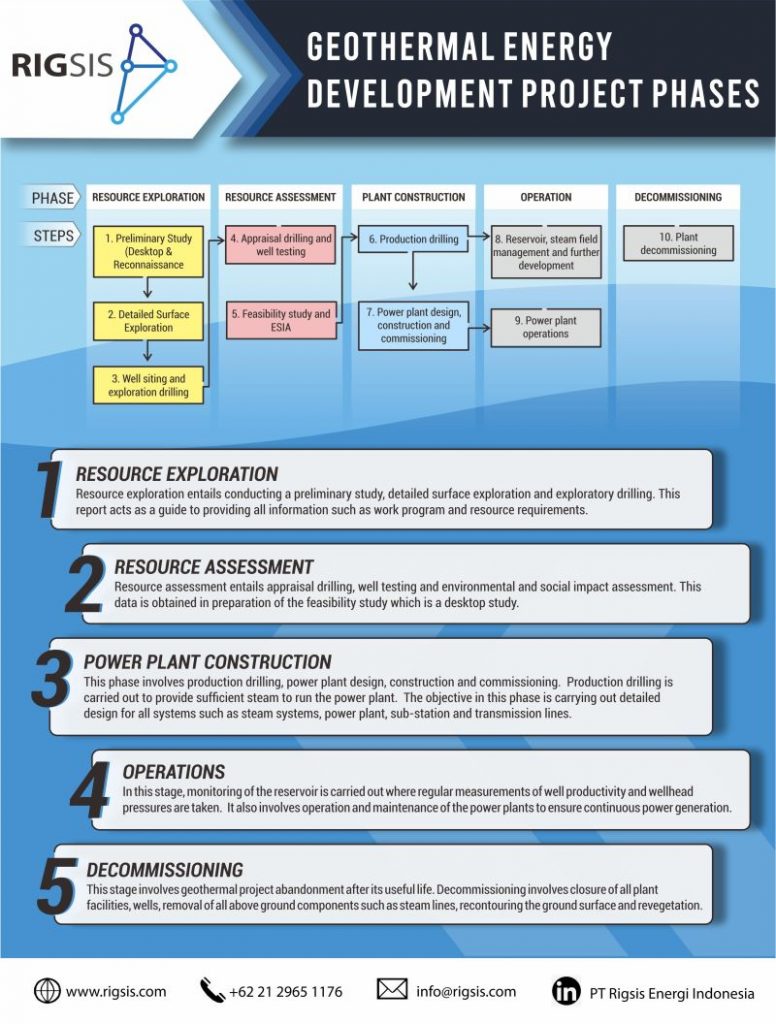 RIGSIS

GEOTHERMAL ENERGY DEVELOPMENT PROJECT PHASES

PHASE
RESOURCE EXPLORATION
RESOURCE ASSESSMENT
PLANT CONSTRUCTION
OPERATION
DECOMMISSIONING

STEPS
1. Preliminary Study (Desktop & Reconnaissance
2. Detailed Surface Exploration
3. Well siting and exploration drilling
4. Appraisal drilling and well testing
5. Feasibility study and ESIA
6. Production drilling
7. Power plant design, construction and commissioning
8. Reservoir, steam field management and further development
9. Power plant operations
10. Plant decommissioning

1
RESOURCE EXPLORATION
Resource exploration entails conducting a preliminary study, detailed surface exploration and exploratory drilling. This report acts as a guide to providing all information such as work program and resource requirements.

2
RESOURCE ASSESSMENT
Resource assessment entails appraisal drilling, well testing and environmental and social impact assessment. This data is obtained in preparation of the feasibility study which is a desktop study.

3
POWER PLANT CONSTRUCTION
This phase involves production drilling, power plant design, construction and commissioning. Production drilling is carried out to provide sufficient steam to run the power plant. The objective in this phase is carrying out detailed design for all systems such as steam systems, power plant, sub-station and transmission lines.

4
OPERATIONS
In this stage, monitoring of the reservoir is carried out where regular measurements of well productivity and wellhead pressures are taken. It also involves operation and maintenance of the power plants to ensure continuous power generation.

5
DECOMMISSIONING
This stage involves geothermal project abandonment after its useful life. Decommissioning involves closure of all plant facilities, wells, removal of all above ground components such as steam lines, recontouring the ground surface and revegetation.

www.rigsis.com
+62 21 2965 1176
info@rigsis.com
PT Rigsis Energi Indonesia